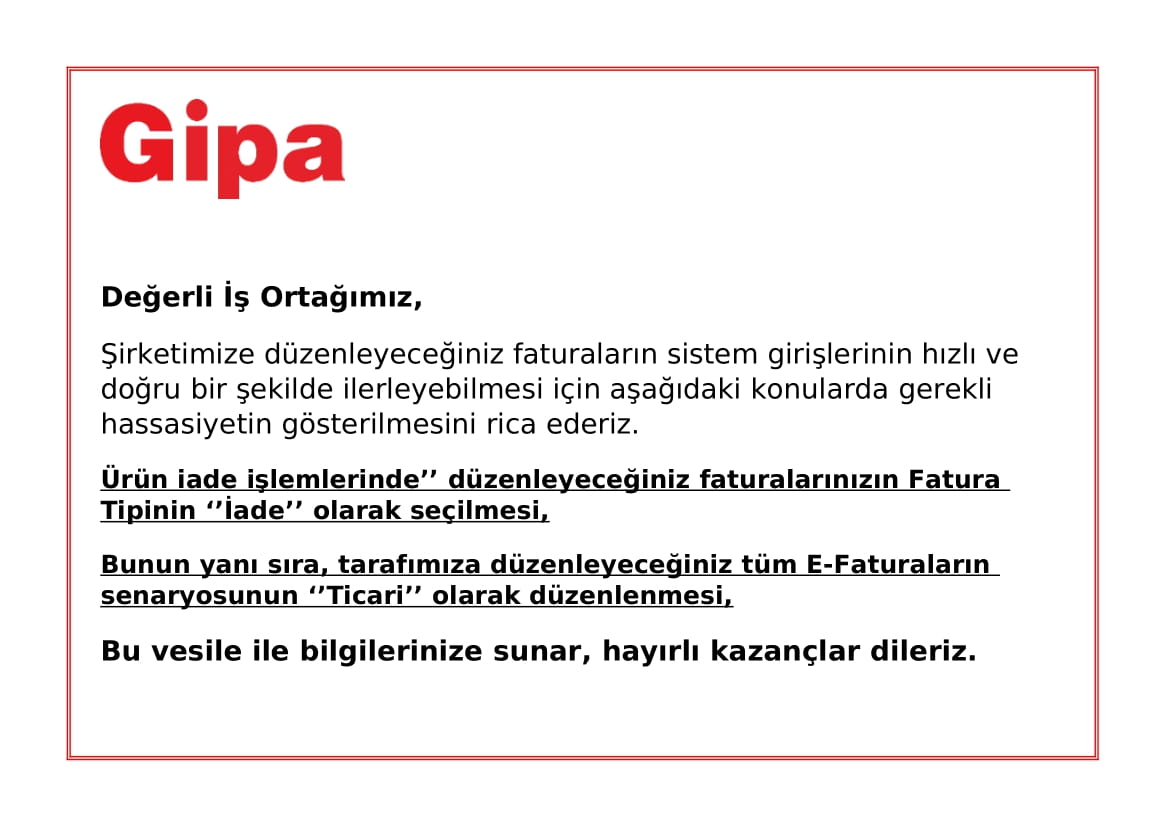 Gipa

Değerli İş Ortağımız,

Şirketimize düzenleyeceğiniz faturaların sistem girişlerinin hızlı ve doğru bir şekilde ilerleyebilmesi için aşağıdaki konularda gerekli hassasiyetin gösterilmesini rica ederiz.

Ürün iade işlemlerinde’’ düzenleyeceğiniz faturalarınızın Fatura Tipinin ‘’İade’’ olarak seçilmesi,

Bunun yanı sıra, tarafımıza düzenleyeceğiniz tüm E-Faturaların senaryosunun ‘’Ticari’’ olarak düzenlenmesi,

Bu vesile ile bilgilerinize sunar, hayırlı kazançlar dileriz.